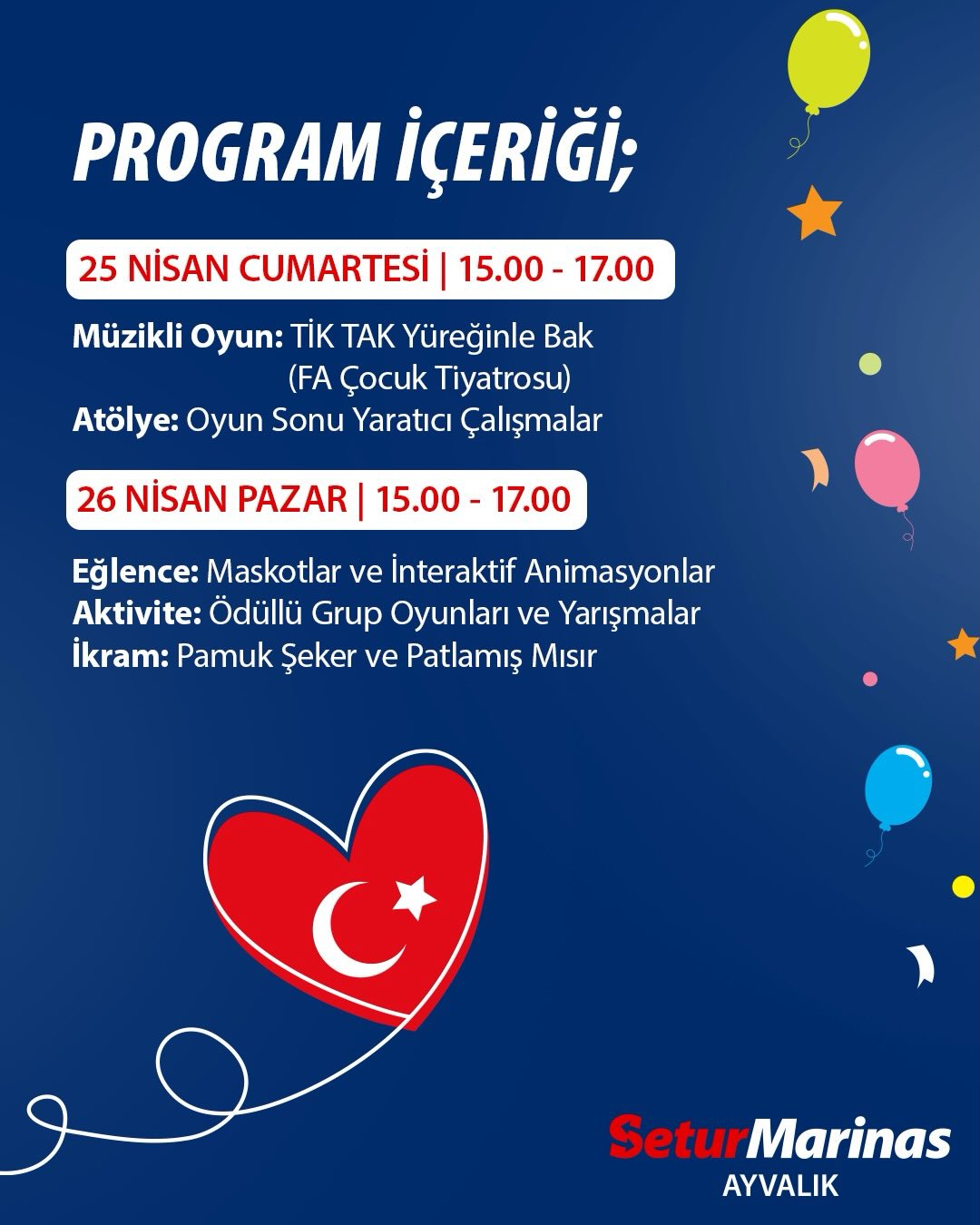 PROGRAM İÇERİĞİ;

25 NİSAN CUMARTESİ | 15.00 - 17.00

Müzikli Oyun: TİK TAK Yüreğinle Bak
(FA Çocuk Tiyatrosu)
Atölye: Oyun Sonu Yaratıcı Çalışmalar

26 NİSAN PAZAR | 15.00 - 17.00

Eğlence: Maskotlar ve İnteraktif Animasyonlar
Aktivite: Ödüllü Grup Oyunları ve Yarışmalar
İkram: Pamuk Şeker ve Patlamış Mısır

SeturMarinas
AYVALIK